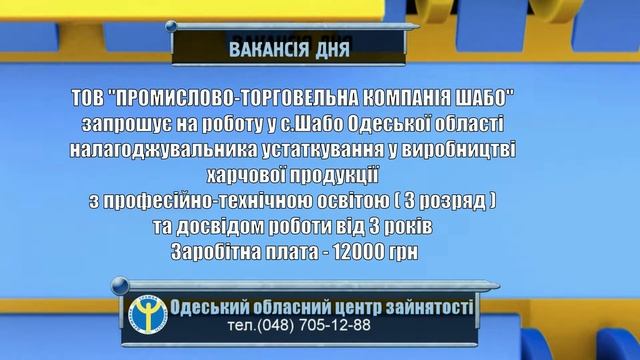 ВАКАНСІЯ ДНЯ

ТОВ "ПРОМИСЛОВО-ТОРГОВЕЛЬНА КОМПАНІЯ ШАБО" запрошує на роботу у с.Шабо Одеської області налагоджувальника устаткування у виробництві харчової продукції з професійно-технічною освітою ( 3 розряд ) та досвідом роботи від 3 років Заробітна плата - 12000 грн

Одеський обласний центр зайнятості
тел.(048) 705-12-88